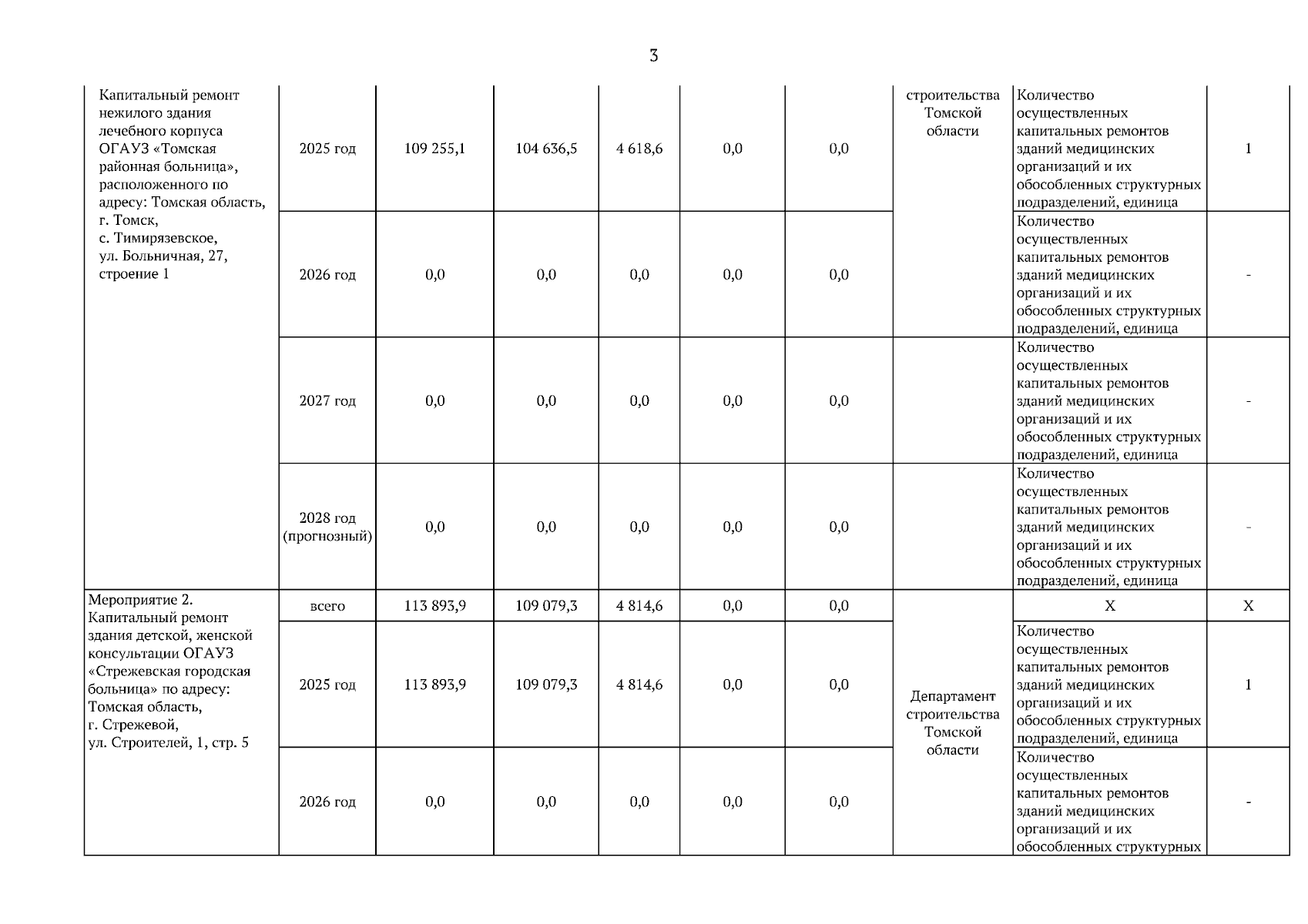 3

| | | | | | | | | | |
|---|---|---|---|---|---|---|---|---|---|
| Капитальный ремонт нежилого здания лечебного корпуса ОГАУЗ «Томская районная больница», расположенного по адресу: Томская область, г. Томск, с. Тимирязевское, ул. Больничная, 27, строение 1 | 2025 год | 109 255,1 | 104 636,5 | 4 618,6 | 0,0 | 0,0 | строительства Томской области | Количество осуществленных капитальных ремонтов зданий медицинских организаций и их обособленных структурных подразделений, единица | 1 |
| | 2026 год | 0,0 | 0,0 | 0,0 | 0,0 | 0,0 | | Количество осуществленных капитальных ремонтов зданий медицинских организаций и их обособленных структурных подразделений, единица | - |
| | 2027 год | 0,0 | 0,0 | 0,0 | 0,0 | 0,0 | | Количество осуществленных капитальных ремонтов зданий медицинских организаций и их обособленных структурных подразделений, единица | - |
| | 2028 год (прогнозный) | 0,0 | 0,0 | 0,0 | 0,0 | 0,0 | | Количество осуществленных капитальных ремонтов зданий медицинских организаций и их обособленных структурных подразделений, единица | - |
| Мероприятие 2. Капитальный ремонт здания детской, женской консультации ОГАУЗ «Стрежевская городская больница» по адресу: Томская область, г. Стрежевой, ул. Строителей, 1, стр. 5 | всего | 113 893,9 | 109 079,3 | 4 814,6 | 0,0 | 0,0 | Департамент строительства Томской области | X | X |
| | 2025 год | 113 893,9 | 109 079,3 | 4 814,6 | 0,0 | 0,0 | | Количество осуществленных капитальных ремонтов зданий медицинских организаций и их обособленных структурных подразделений, единица | 1 |
| | 2026 год | 0,0 | 0,0 | 0,0 | 0,0 | 0,0 | | Количество осуществленных капитальных ремонтов зданий медицинских организаций и их обособленных структурных | - |